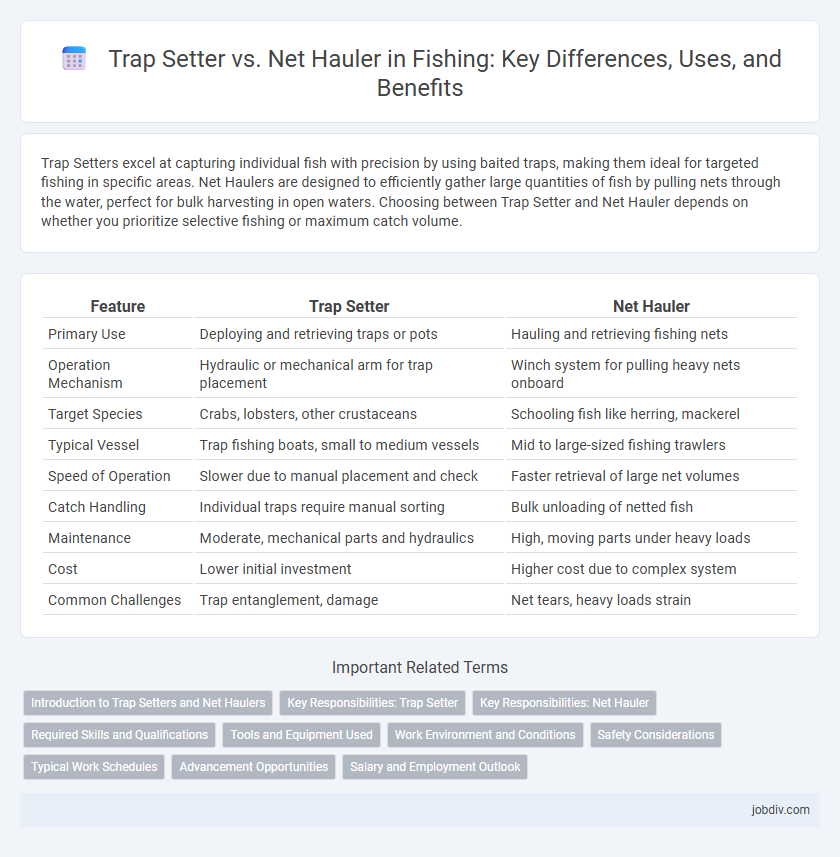 Trap Setter vs. Net Hauler in Fishing: Key Differences, Uses, and Benefits

Trap Setters excel at capturing individual fish with precision by using baited traps, making them ideal for targeted fishing in specific areas. Net Haulers are designed to efficiently gather large quantities of fish by pulling nets through the water, perfect for bulk harvesting in open waters. Choosing between Trap Setter and Net Hauler depends on whether you prioritize selective fishing or maximum catch volume.

| Feature | Trap Setter | Net Hauler |
|---|---|---|
| Primary Use | Deploying and retrieving traps or pots | Hauling and retrieving fishing nets |
| Operation Mechanism | Hydraulic or mechanical arm for trap placement | Winch system for pulling heavy nets onboard |
| Target Species | Crabs, lobsters, other crustaceans | Schooling fish like herring, mackerel |
| Typical Vessel | Trap fishing boats, small to medium vessels | Mid to large-sized fishing trawlers |
| Speed of Operation | Slower due to manual placement and check | Faster retrieval of large net volumes |
| Catch Handling | Individual traps require manual sorting | Bulk unloading of netted fish |
| Maintenance | Moderate, mechanical parts and hydraulics | High, moving parts under heavy loads |
| Cost | Lower initial investment | Higher cost due to complex system |
| Common Challenges | Trap entanglement, damage | Net tears, heavy loads strain |

Important Related Terms

Introduction to Trap Setters and Net Haulers
Key Responsibilities: Trap Setter
Key Responsibilities: Net Hauler
Required Skills and Qualifications
Tools and Equipment Used
Work Environment and Conditions
Safety Considerations
Typical Work Schedules
Advancement Opportunities
Salary and Employment Outlook

jobdiv.com